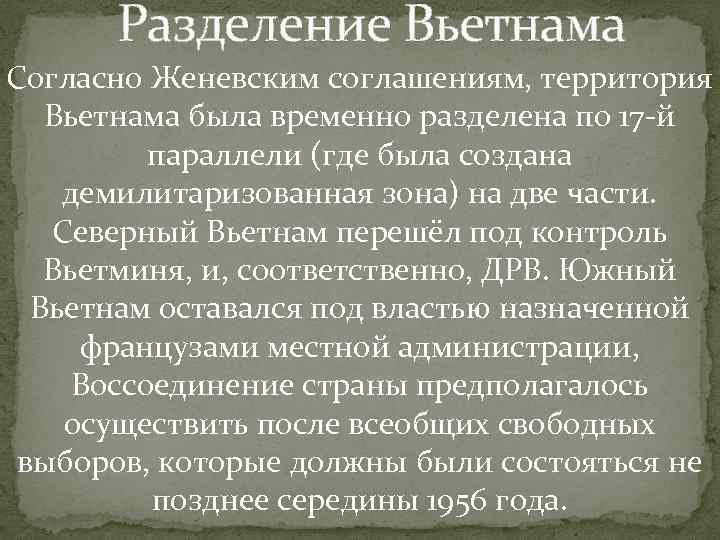 Разделение Вьетнама

Согласно Женевским соглашениям, территория Вьетнама была временно разделена по 17-й параллели (где была создана демилитаризованная зона) на две части. Северный Вьетнам перешёл под контроль Вьетминя, и, соответственно, ДРВ. Южный Вьетнам оставался под властью назначенной французами местной администрации, Воссоединение страны предполагалось осуществить после всеобщих свободных выборов, которые должны были состояться не позднее середины 1956 года.